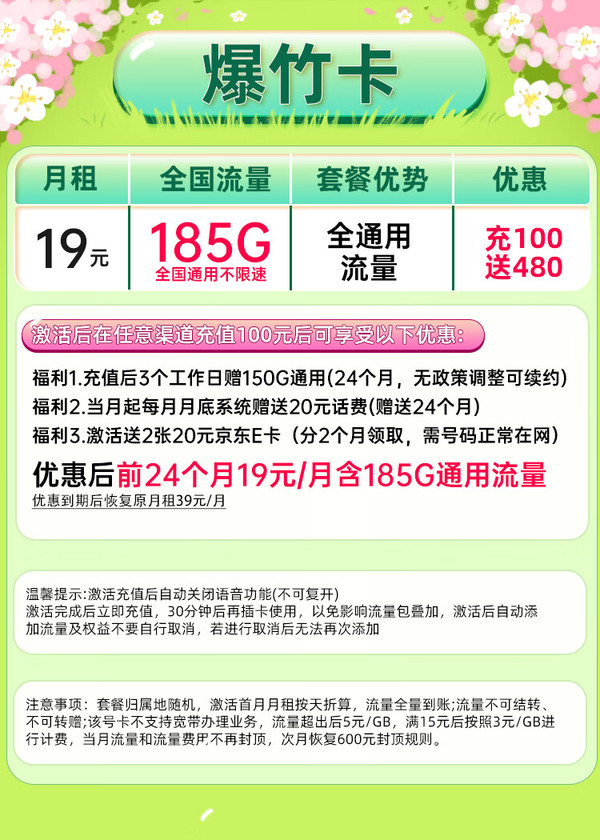 爆竹卡

| 月租 | 全国流量 | 套餐优势 | 优惠 |
|---|---|---|---|
| 19元 | 185G 全国通用不限速 | 全通用流量 | 充100 送480 |

激活后在任意渠道充值100元后可享受以下优惠：

福利1.充值后3个工作日赠150G通用(24个月，无政策调整可续约)
福利2.当月起每月月底系统赠送20元话费(赠送24个月)
福利3.激活送2张20元京东E卡（分2个月领取，需号码正常在网）

优惠后前24个月19元/月含185G通用流量
优惠到期后恢复原月租39元/月

温馨提示:激活充值后自动关闭语音功能(不可复开)
激活完成后立即充值，30分钟后再插卡使用，以免影响流量包叠加，激活后自动添加流量及权益不要自行取消，若进行取消后无法再次添加

注意事项：套餐归属地随机，激活首月月租按天折算，流量全量到账;流量不可结转、不可转赠;该号卡不支持宽带办理业务，流量超出后5元/GB，满15元后按照3元/GB进行计费，当月流量和流量费用不再封顶，次月恢复600元封顶规则。